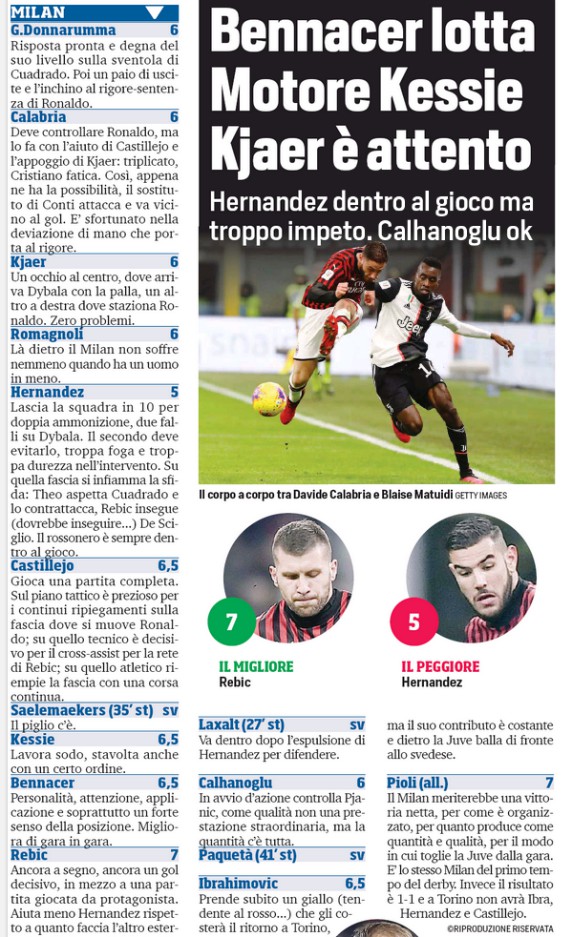 MILAN

G.Donnarumma 6
Risposta pronta e degna del suo livello sulla sventola di Cuadrado. Poi un paio di uscite e l'inchino al rigore-sentenza di Ronaldo.

Calabria 6
Deve controllare Ronaldo, ma lo fa con l'aiuto di Castillejo e l'appoggio di Kjaer: triplicato, Cristiano fatica. Così, appena ne ha la possibilità, il sostituto di Conti attacca e va vicino al gol. E' sfortunato nella deviazione di mano che porta al rigore.

Kjaer 6
Un occhio al centro, dove arriva Dybala con la palla, un altro a destra dove staziona Ronaldo. Zero problemi.

Romagnoli 6
Là dietro il Milan non soffre nemmeno quando ha un uomo in meno.

Hernandez 5
Lascia la squadra in 10 per doppia ammonizione, due falli su Dybala. Il secondo deve evitarlo, troppa foga e troppa durezza nell'intervento. Su quella fascia si infiamma la sfida: Theo aspetta Cuadrado e lo contrattacca, Rebic insegue (dovrebbe inseguire...) De Sciglio. Il rossonero è sempre dentro al gioco.

Castillejo 6,5
Gioca una partita completa. Sul piano tattico è prezioso per i continui ripiegamenti sulla fascia dove si muove Ronaldo; su quello tecnico è decisivo per il cross-assist per la rete di Rebic; su quello atletico riempie la fascia con una corsa continua.

Saelemaekers (35' st) sv
Il piglio c'è.

Kessie 6,5
Lavora sodo, stavolta anche con un certo ordine.

Bennacer 6,5
Personalità, attenzione, applicazione e soprattutto un forte senso della posizione. Migliora di gara in gara.

Rebic 7
Ancora a segno, ancora un gol decisivo, in mezzo a una partita giocata da protagonista. Aiuta meno Hernandez rispetto a quanto faccia l'altro ester-

Bennacer lotta Motore Kessie Kjaer è attento

Hernandez dentro al gioco ma troppo impeto. Calhanoglu ok

Il corpo a corpo tra Davide Calabria e Blaise Matuidi GETTY IMAGES

7
IL MIGLIORE
Rebic

5
IL PEGGIORE
Hernandez

Laxalt (27' st) sv
Va dentro dopo l'espulsione di Hernandez per difendere.

Calhanoglu 6
In avvio d'azione controlla Pjanic, come qualità non una prestazione straordinaria, ma la quantità c'è tutta.

Paquetà (41' st) sv

Ibrahimovic 6,5
Prende subito un giallo (tendente al rosso...) che gli costerà il ritorno a Torino,

ma il suo contributo è costante e dietro la Juve balla di fronte allo svedese.

Pioli (all.) 7
Il Milan meriterebbe una vittoria netta, per come è organizzato, per quanto produce come quantità e qualità, per il modo in cui toglie la Juve dalla gara. E' lo stesso Milan del primo tempo del derby. Invece il risultato è 1-1 e a Torino non avrà Ibra, Hernandez e Castillejo.

©RIPRODUZIONE RISERVATA